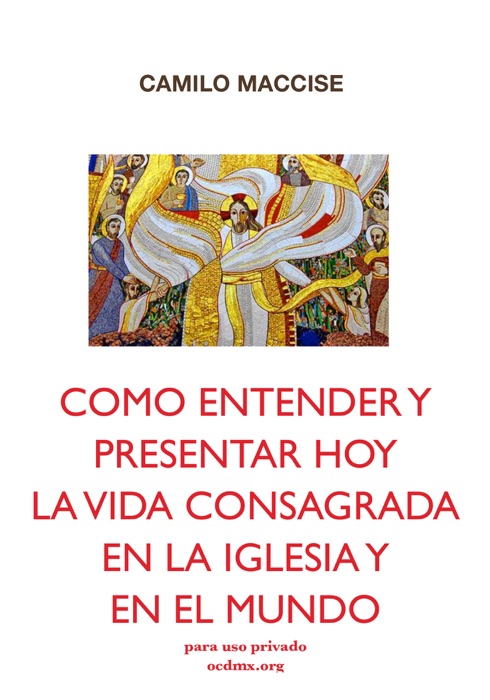 CAMILO MACCISE

COMO ENTENDER Y PRESENTAR HOY LA VIDA CONSAGRADA EN LA IGLESIA Y EN EL MUNDO

para uso privado
ocdmx.org